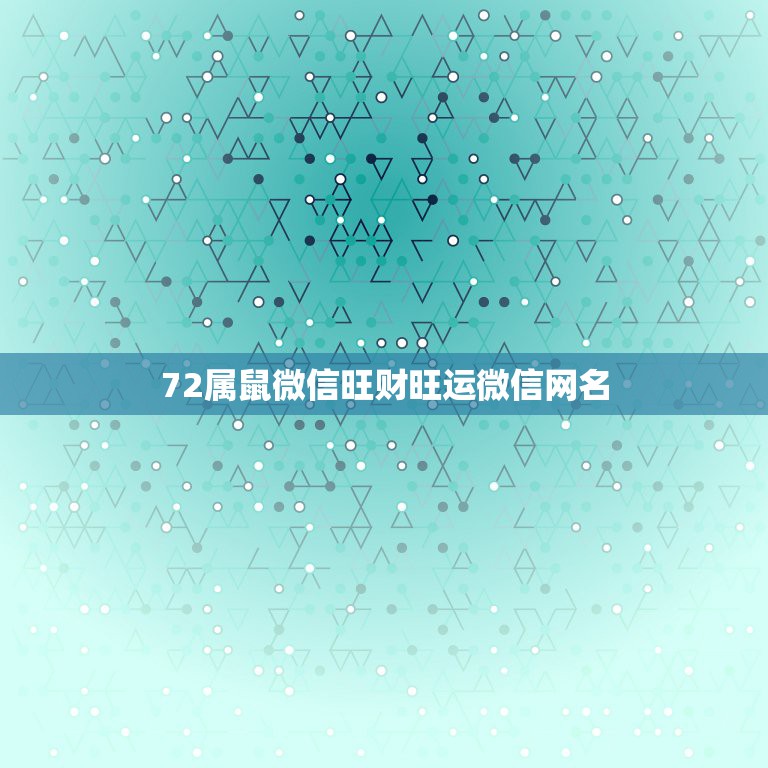 72属鼠微信旺财旺运微信网名